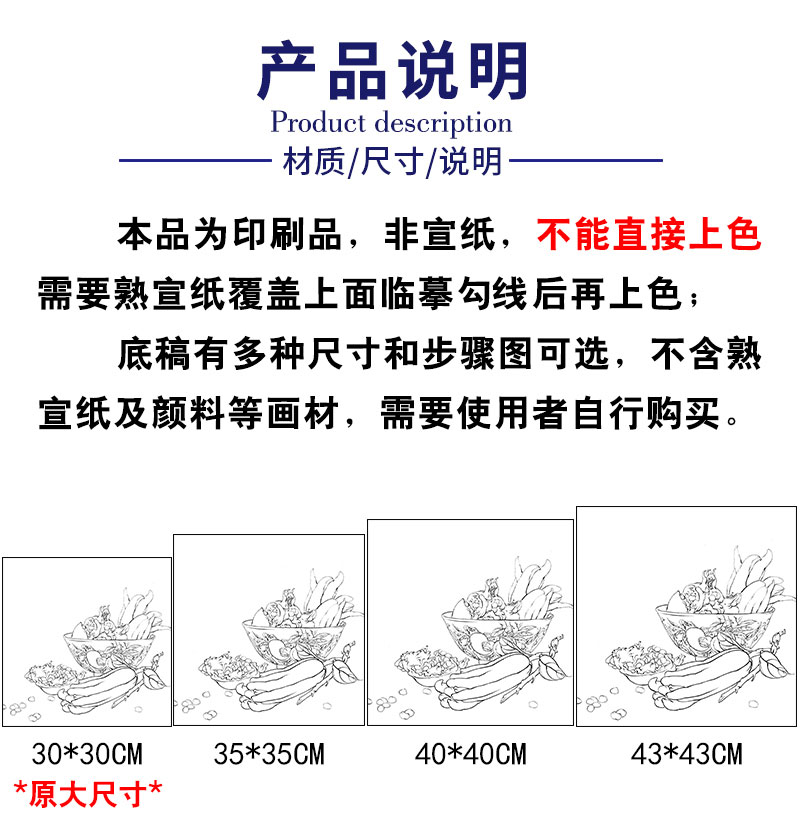 产品说明
Product description
材质/尺寸/说明

本品为印刷品，非宣纸，不能直接上色需要熟宣纸覆盖上面临摹勾线后再上色；

底稿有多种尺寸和步骤图可选，不含熟宣纸及颜料等画材，需要使用者自行购买。

30*30CM
*原大尺寸*

35*35CM

40*40CM

43*43CM